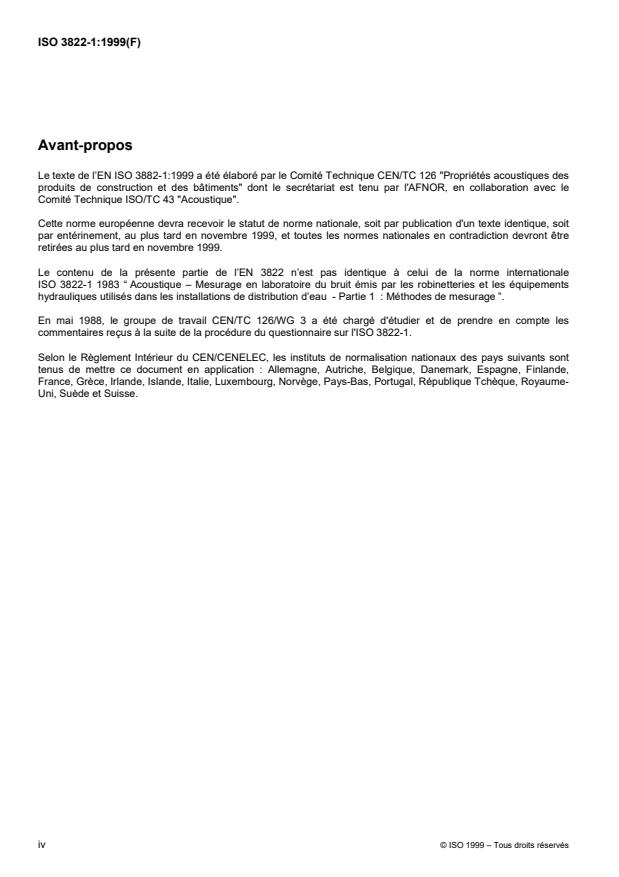 ISO 3822-1:1999(F)

Avant-propos

Le texte de l'EN ISO 3882-1:1999 a été élaboré par le Comité Technique CEN/TC 126 "Propriétés acoustiques des produits de construction et des bâtiments" dont le secrétariat est tenu par l'AFNOR, en collaboration avec le Comité Technique ISO/TC 43 "Acoustique".

Cette norme européenne devra recevoir le statut de norme nationale, soit par publication d'un texte identique, soit par entérinement, au plus tard en novembre 1999, et toutes les normes nationales en contradiction devront être retirées au plus tard en novembre 1999.

Le contenu de la présente partie de l'EN 3822 n'est pas identique à celui de la norme internationale ISO 3822-1 1983 " Acoustique – Mesurage en laboratoire du bruit émis par les robinetteries et les équipements hydrauliques utilisés dans les installations de distribution d'eau - Partie 1 : Méthodes de mesurage ".

En mai 1988, le groupe de travail CEN/TC 126/WG 3 a été chargé d'étudier et de prendre en compte les commentaires reçus à la suite de la procédure du questionnaire sur l'ISO 3822-1.

Selon le Règlement Intérieur du CEN/CENELEC, les instituts de normalisation nationaux des pays suivants sont tenus de mettre ce document en application : Allemagne, Autriche, Belgique, Danemark, Espagne, Finlande, France, Grèce, Irlande, Islande, Italie, Luxembourg, Norvège, Pays-Bas, Portugal, République Tchèque, Royaume-Uni, Suède et Suisse.

iv

© ISO 1999 – Tous droits réservés